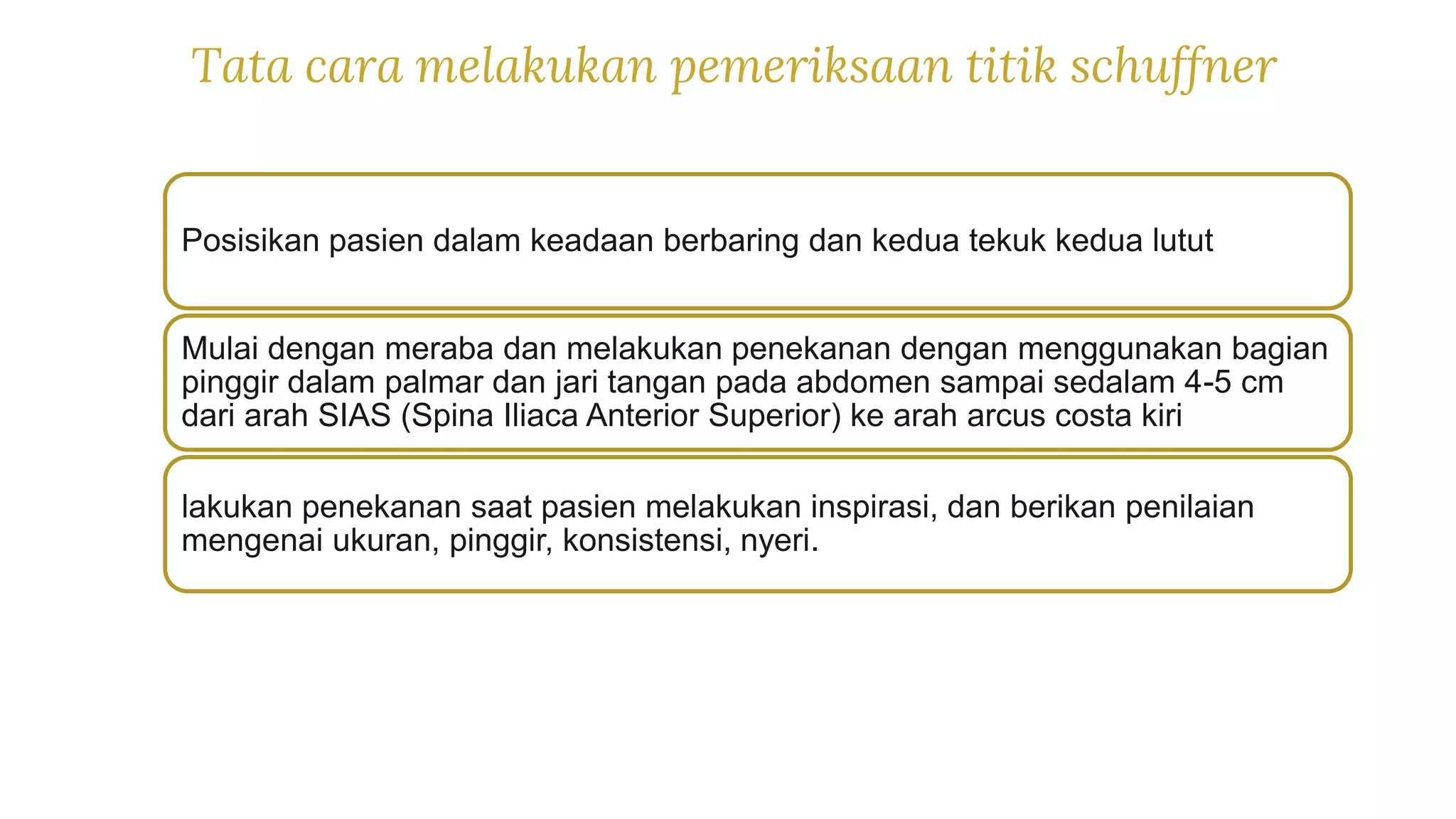 Tata cara melakukan pemeriksaan titik schuffner

Posisikan pasien dalam keadaan berbaring dan kedua tekuk kedua lutut

Mulai dengan meraba dan melakukan penekanan dengan menggunakan bagian pinggir dalam palmar dan jari tangan pada abdomen sampai sedalam 4-5 cm dari arah SIAS (Spina Iliaca Anterior Superior) ke arah arcus costa kiri

lakukan penekanan saat pasien melakukan inspirasi, dan berikan penilaian mengenai ukuran, pinggir, konsistensi, nyeri.